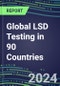 REPORT

Global LSD Testing in 90 Countries

2024